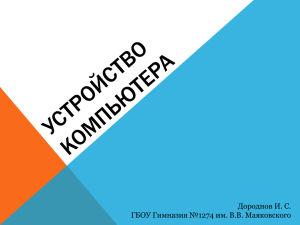 УСТРОЙСТВО КОМПЬЮТЕРА

Дороднов И. С.
ГБОУ Гимназия №1274 им. В.В. Маяковского